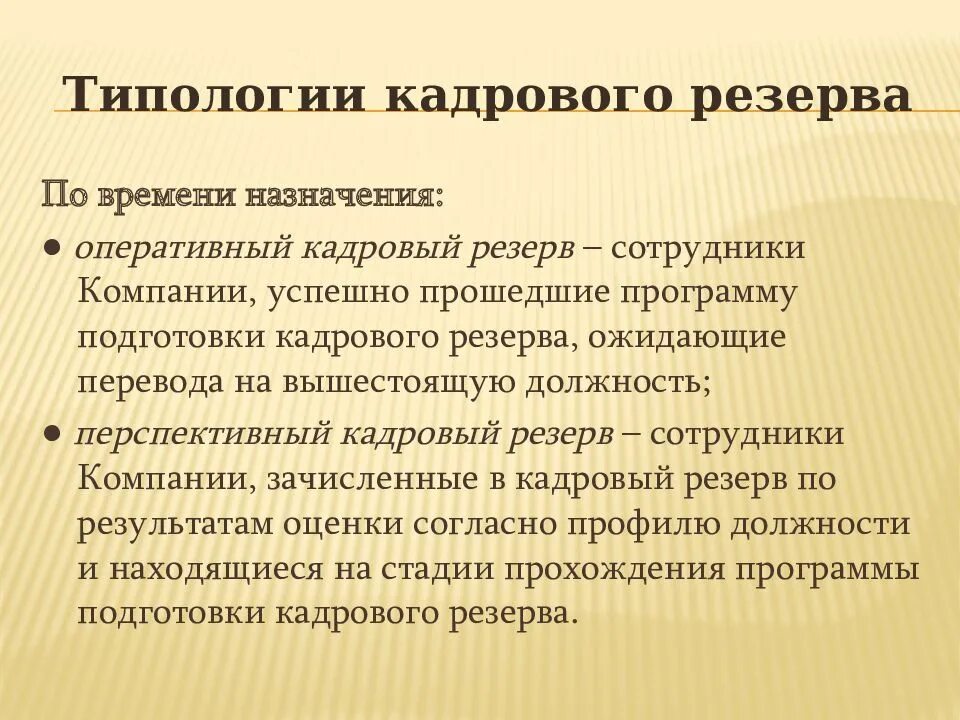 Типологии кадрового резерва

По времени назначения:

● оперативный кадровый резерв – сотрудники Компании, успешно прошедшие программу подготовки кадрового резерва, ожидающие перевода на вышестоящую должность;

● перспективный кадровый резерв – сотрудники Компании, зачисленные в кадровый резерв по результатам оценки согласно профилю должности и находящиеся на стадии прохождения программы подготовки кадрового резерва.